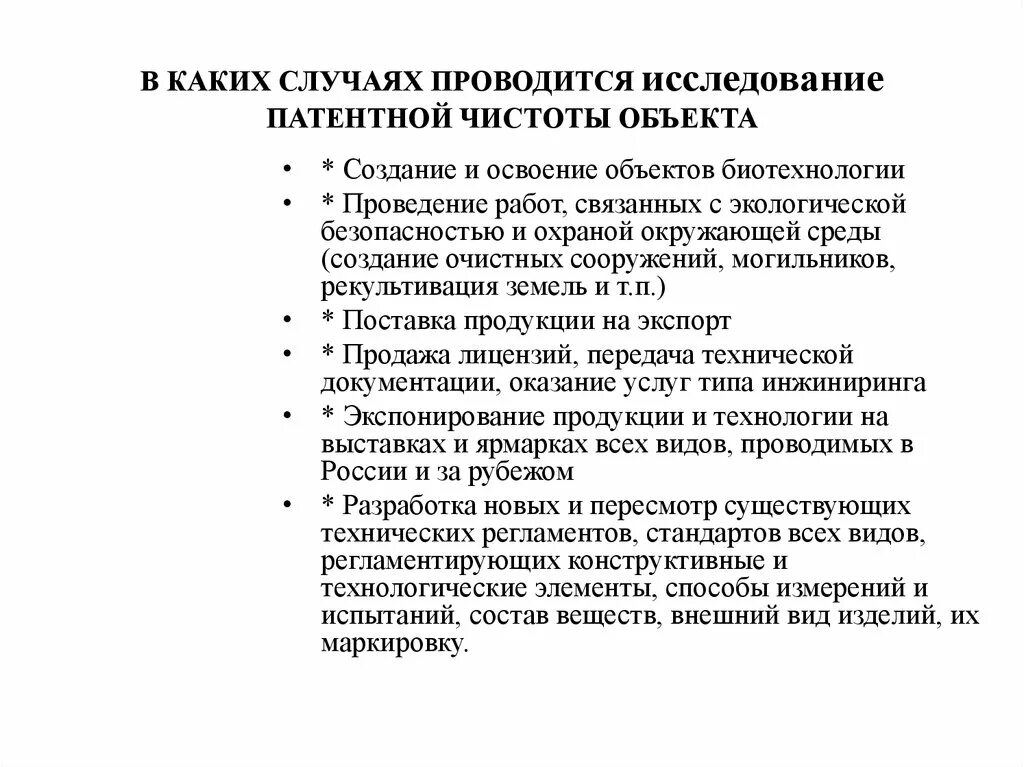 В КАКИХ СЛУЧАЯХ ПРОВОДИТСЯ исследование ПАТЕНТНОЙ ЧИСТОТЫ ОБЪЕКТА

• * Создание и освоение объектов биотехнологии
• * Проведение работ, связанных с экологической безопасностью и охраной окружающей среды (создание очистных сооружений, могильников, рекультивация земель и т.п.)
• * Поставка продукции на экспорт
• * Продажа лицензий, передача технической документации, оказание услуг типа инжиниринга
• * Экспонирование продукции и технологии на выставках и ярмарках всех видов, проводимых в России и за рубежом
• * Разработка новых и пересмотр существующих технических регламентов, стандартов всех видов, регламентирующих конструктивные и технологические элементы, способы измерений и испытаний, состав веществ, внешний вид изделий, их маркировку.